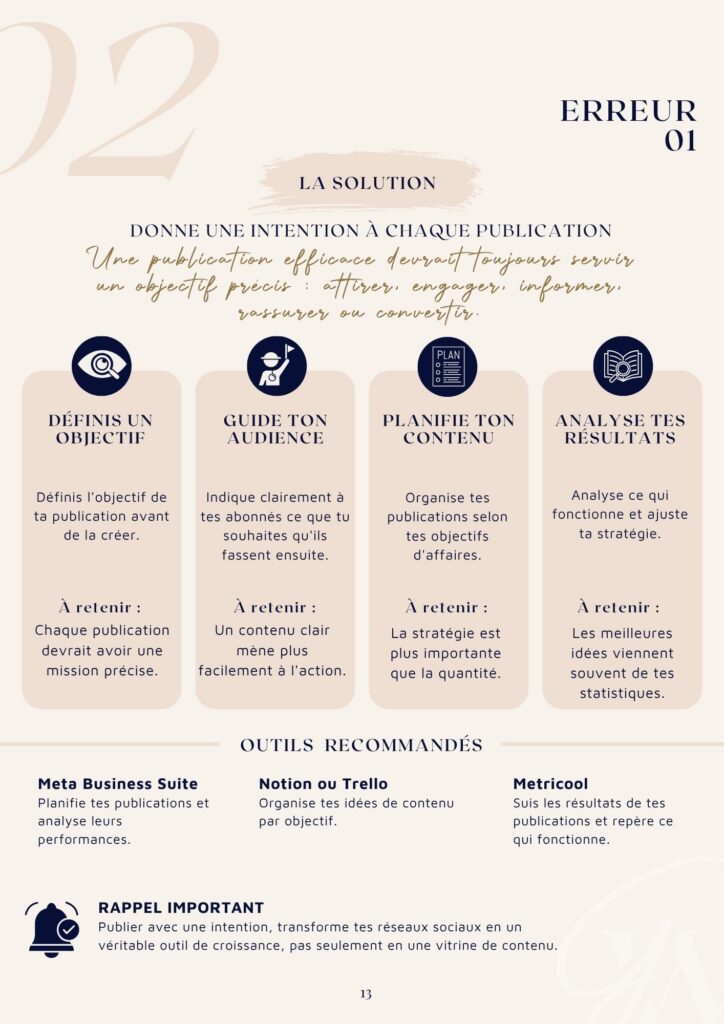 02

ERREUR 01

LA SOLUTION

DONNE UNE INTENTION À CHAQUE PUBLICATION

Une publication efficace devrait toujours servir un objectif précis : attirer, engager, informer, rassurer ou convertir.

PLAN

DÉFINIS UN OBJECTIF

Définis l'objectif de ta publication avant de la créer.

À retenir :

Chaque publication devrait avoir une mission précise.

GUIDE TON AUDIENCE

Indique clairement à tes abonnés ce que tu souhaites qu'ils fassent ensuite.

À retenir :

Un contenu clair mène plus facilement à l'action.

PLANIFIE TON CONTENU

Organise tes publications selon tes objectifs d'affaires.

À retenir :

La stratégie est plus importante que la quantité.

ANALYSE TES RÉSULTATS

Analyse ce qui fonctionne et ajuste ta stratégie.

À retenir :

Les meilleures idées viennent souvent de tes statistiques.

OUTILS RECOMMANDÉS

Meta Business Suite
Planifie tes publications et analyse leurs performances.

Notion ou Trello
Organise tes idées de contenu par objectif.

Metricool
Suis les résultats de tes publications et repère ce qui fonctionne.

RAPPEL IMPORTANT
Publier avec une intention, transforme tes réseaux sociaux en un véritable outil de croissance, pas seulement en une vitrine de contenu.

13